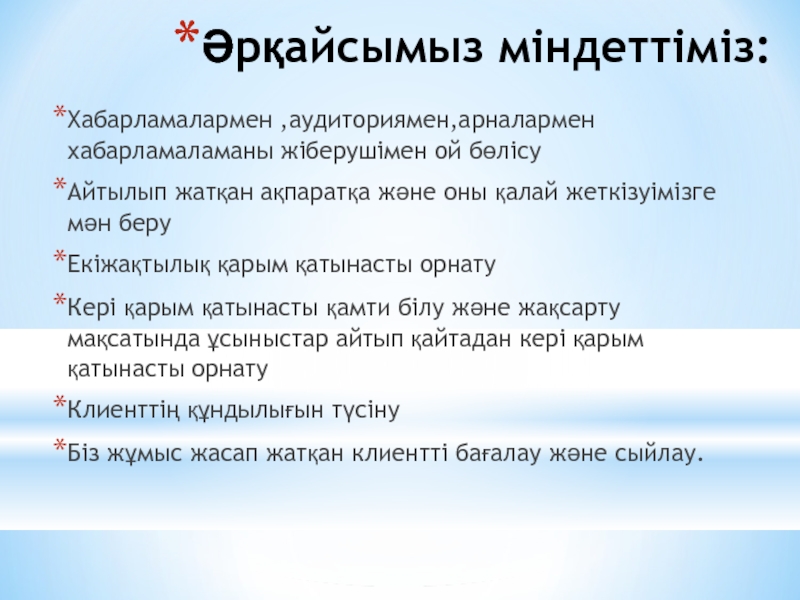 *Әрқайсымыз міндеттіміз:

*Хабарламалармен ,аудиториямен,арналармен хабарламаламаны жіберушімен ой бөлісу

*Айтылып жатқан ақпаратқа және оны қалай жеткізуімізге мән беру

*Екіжақтылық қарым қатынасты орнату

*Кері қарым қатынасты қамти білу және жақсарту мақсатында ұсыныстар айтып қайтадан кері қарым қатынасты орнату

*Клиенттің құндылығын түсіну

*Біз жұмыс жасап жатқан клиентті бағалау және сыйлау.